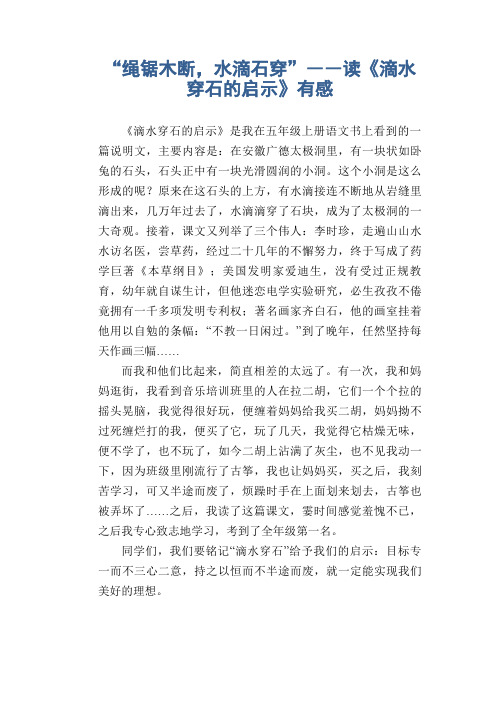 “绳锯木断，水滴石穿”——读《滴水穿石的启示》有感

《滴水穿石的启示》是我在五年级上册语文书上看到的一篇说明文，主要内容是：在安徽广德太极洞里，有一块状如卧兔的石头，石头正中有一块光滑圆润的小洞。这个小洞是这么形成的呢？原来在这石头的上方，有水滴接连不断地从岩缝里滴出来，几万年过去了，水滴滴穿了石块，成为了太极洞的一大奇观。接着，课文又列举了三个伟人：李时珍，走遍山山水水访名医，尝草药，经过二十几年的不懈努力，终于写成了药学巨著《本草纲目》；美国发明家爱迪生，没有受过正规教育，幼年就自谋生计，但他迷恋电学实验研究，必生孜孜不倦竟拥有一千多项发明专利权；著名画家齐白石，他的画室挂着他用以自勉的条幅：“不教一日闲过。”到了晚年，任然坚持每天作画三幅……

而我和他们比起来，简直相差的太远了。有一次，我和妈妈逛街，我看到音乐培训班里的人在拉二胡，它们一个个拉的摇头晃脑，我觉得很好玩，便缠着妈妈给我买二胡，妈妈拗不过死缠烂打的我，便买了它，玩了几天，我觉得它枯燥无味，便不学了，也不玩了，如今二胡上沾满了灰尘，也不见我动一下，因为班级里刚流行了古筝，我也让妈妈买，买之后，我刻苦学习，可又半途而废了，烦躁时手在上面划来划去，古筝也被弄坏了……之后，我读了这篇课文，霎时间感觉羞愧不已，之后我专心致志地学习，考到了全年级第一名。

同学们，我们要铭记“滴水穿石”给予我们的启示：目标专一而不三心二意，持之以恒而不半途而废，就一定能实现我们美好的理想。